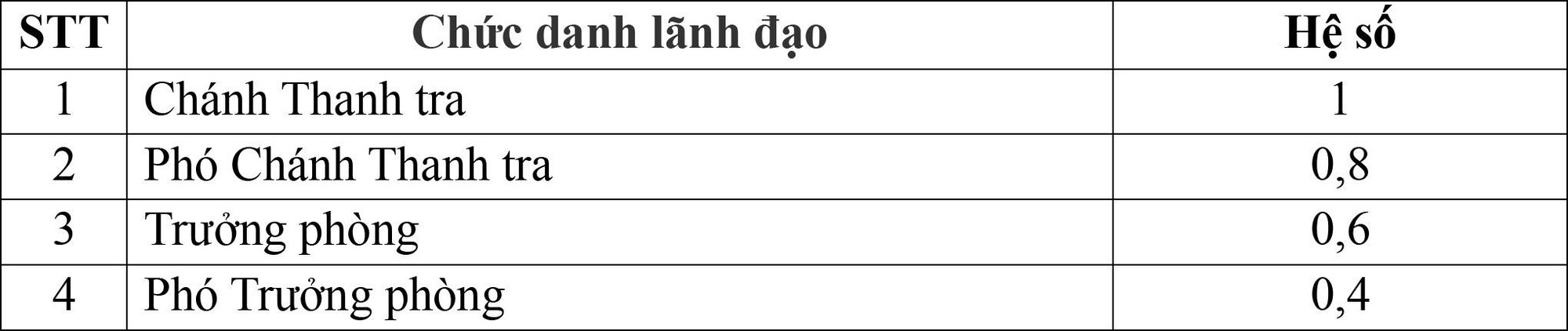 | STT | Chức danh lãnh đạo | Hệ số |
|---|---|---|
| 1 | Chánh Thanh tra | 1 |
| 2 | Phó Chánh Thanh tra | 0,8 |
| 3 | Trưởng phòng | 0,6 |
| 4 | Phó Trưởng phòng | 0,4 |